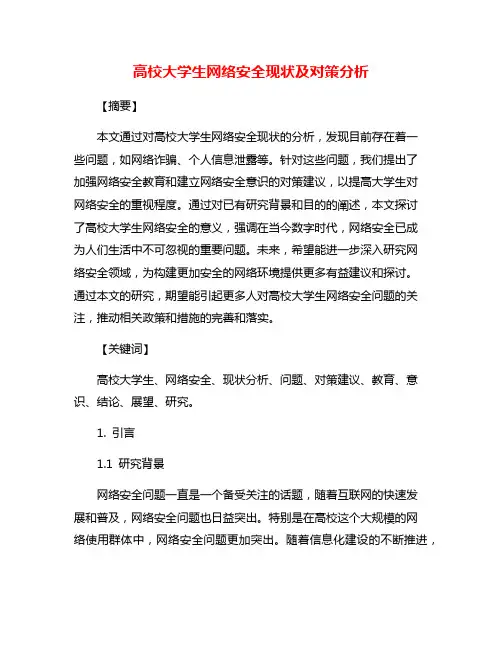 高校大学生网络安全现状及对策分析

【摘要】

本文通过对高校大学生网络安全现状的分析，发现目前存在着一些问题，如网络诈骗、个人信息泄露等。针对这些问题，我们提出了加强网络安全教育和建立网络安全意识的对策建议，以提高大学生对网络安全的重视程度。通过对已有研究背景和目的的阐述，本文探讨了高校大学生网络安全的意义，强调在当今数字时代，网络安全已成为人们生活中不可忽视的重要问题。未来，希望能进一步深入研究网络安全领域，为构建更加安全的网络环境提供更多有益建议和探讨。通过本文的研究，期望能引起更多人对高校大学生网络安全问题的关注，推动相关政策和措施的完善和落实。

【关键词】

高校大学生、网络安全、现状分析、问题、对策建议、教育、意识、结论、展望、研究。

1. 引言

1.1 研究背景

网络安全问题一直是一个备受关注的话题，随着互联网的快速发展和普及，网络安全问题也日益突出。特别是在高校这个大规模的网络使用群体中，网络安全问题更加突出。随着信息化建设的不断推进，